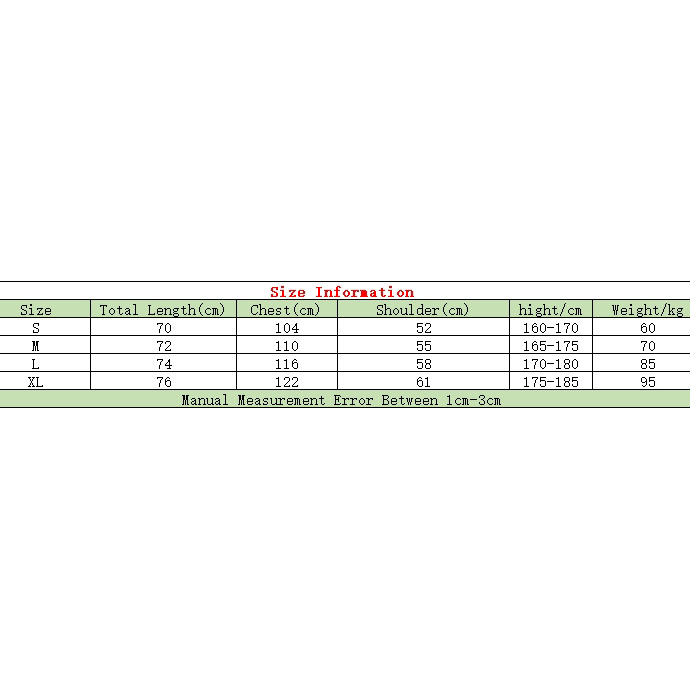 Size Information

| Size | Total Length(cm) | Chest(cm) | Shoulder(cm) | hight/cm | Weight/kg |
|---|---|---|---|---|---|
| S | 70 | 104 | 52 | 160-170 | 60 |
| M | 72 | 110 | 55 | 165-175 | 70 |
| L | 74 | 116 | 58 | 170-180 | 85 |
| XL | 76 | 122 | 61 | 175-185 | 95 |

Manual Measurement Error Between 1cm-3cm